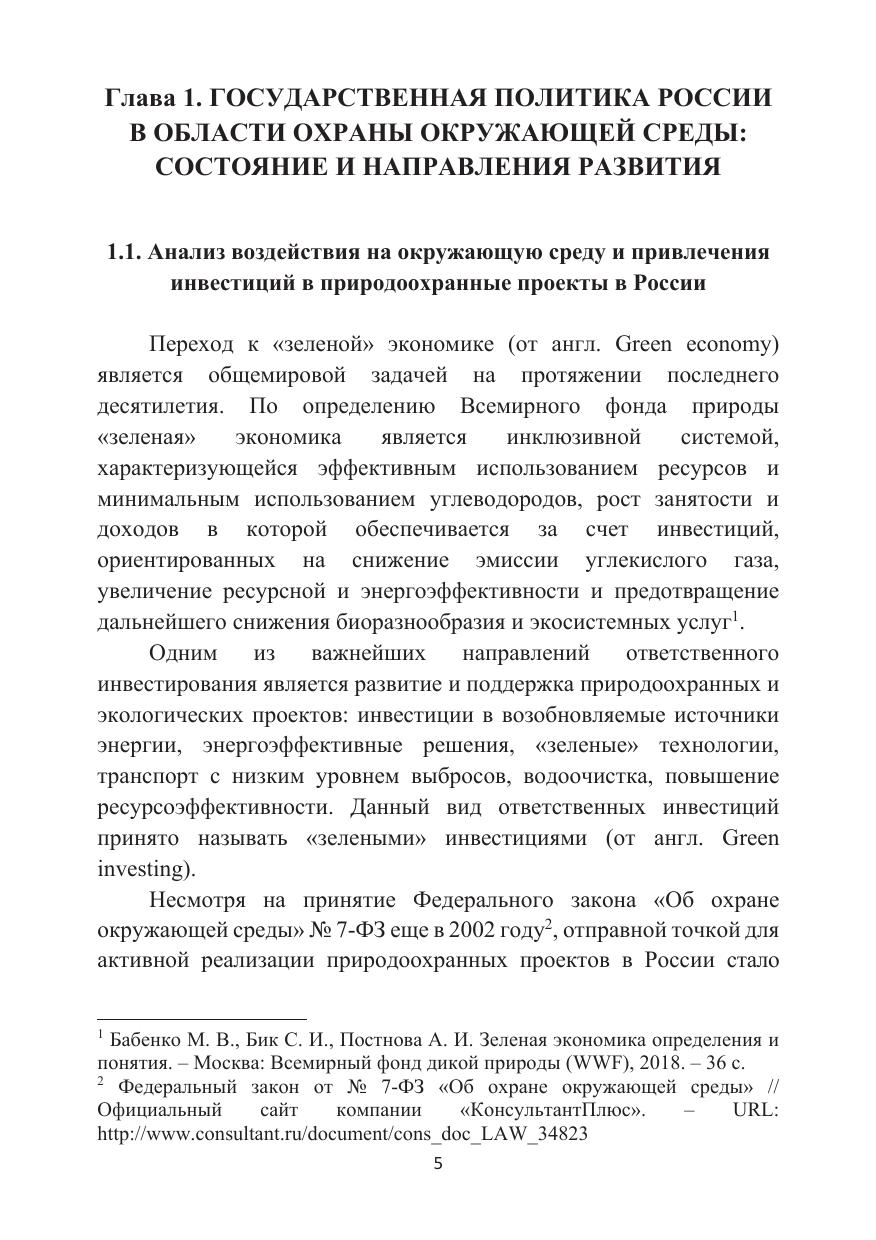 Глава 1. ГОСУДАРСТВЕННАЯ ПОЛИТИКА РОССИИ В ОБЛАСТИ ОХРАНЫ ОКРУЖАЮЩЕЙ СРЕДЫ: СОСТОЯНИЕ И НАПРАВЛЕНИЯ РАЗВИТИЯ

1.1. Анализ воздействия на окружающую среду и привлечения инвестиций в природоохранные проекты в России

Переход к «зеленой» экономике (от англ. Green economy) является общемировой задачей на протяжении последнего десятилетия. По определению Всемирного фонда природы «зеленая» экономика является инклюзивной системой, характеризующейся эффективным использованием ресурсов и минимальным использованием углеводородов, рост занятости и доходов в которой обеспечивается за счет инвестиций, ориентированных на снижение эмиссии углекислого газа, увеличение ресурсной и энергоэффективности и предотвращение дальнейшего снижения биоразнообразия и экосистемных услуг$^1$.

Одним из важнейших направлений ответственного инвестирования является развитие и поддержка природоохранных и экологических проектов: инвестиции в возобновляемые источники энергии, энергоэффективные решения, «зеленые» технологии, транспорт с низким уровнем выбросов, водоочистка, повышение ресурсоэффективности. Данный вид ответственных инвестиций принято называть «зелеными» инвестициями (от англ. Green investing).

Несмотря на принятие Федерального закона «Об охране окружающей среды» № 7-ФЗ еще в 2002 году$^2$, отправной точкой для активной реализации природоохранных проектов в России стало

$^1$ Бабенко М. В., Бик С. И., Постнова А. И. Зеленая экономика определения и понятия. – Москва: Всемирный фонд дикой природы (WWF), 2018. – 36 с.
$^2$ Федеральный закон от № 7-ФЗ «Об охране окружающей среды» // Официальный сайт компании «КонсультантПлюс». – URL: http://www.consultant.ru/document/cons_doc_LAW_34823

5